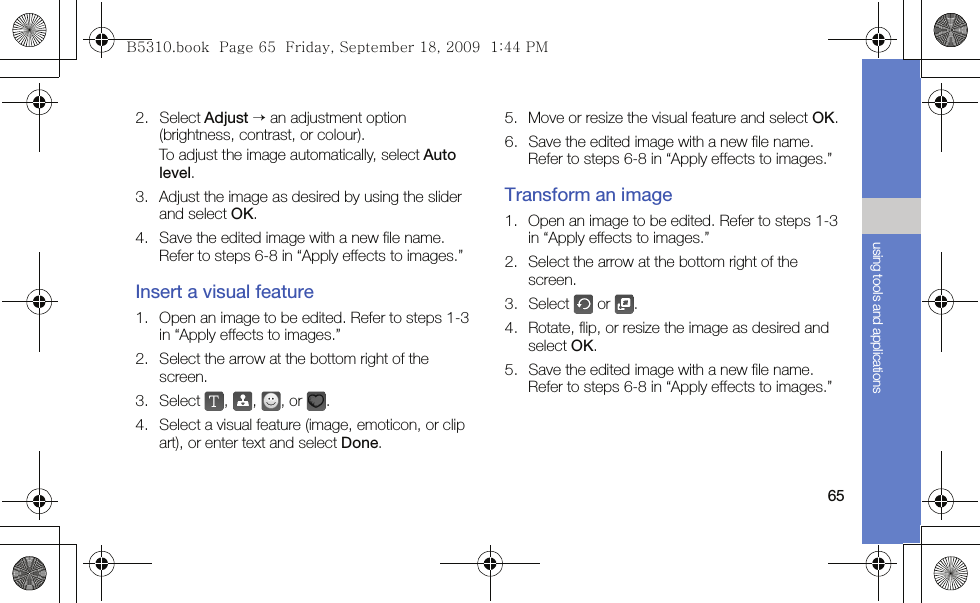 B5310.book Page 65 Friday, September 18, 2009 1:44 PM

2. Select Adjust → an adjustment option (brightness, contrast, or colour).

To adjust the image automatically, select Auto level.

3. Adjust the image as desired by using the slider and select OK.

4. Save the edited image with a new file name. Refer to steps 6-8 in “Apply effects to images.”

Insert a visual feature

1. Open an image to be edited. Refer to steps 1-3 in “Apply effects to images.”

2. Select the arrow at the bottom right of the screen.

3. Select , , , or .

4. Select a visual feature (image, emoticon, or clip art), or enter text and select Done.

5. Move or resize the visual feature and select OK.

6. Save the edited image with a new file name. Refer to steps 6-8 in “Apply effects to images.”

Transform an image

1. Open an image to be edited. Refer to steps 1-3 in “Apply effects to images.”

2. Select the arrow at the bottom right of the screen.

3. Select or .

4. Rotate, flip, or resize the image as desired and select OK.

5. Save the edited image with a new file name. Refer to steps 6-8 in “Apply effects to images.”

using tools and applications

65